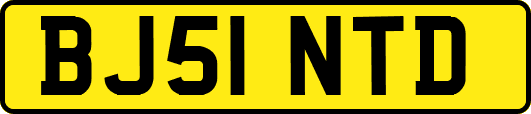 BJ51 NTD